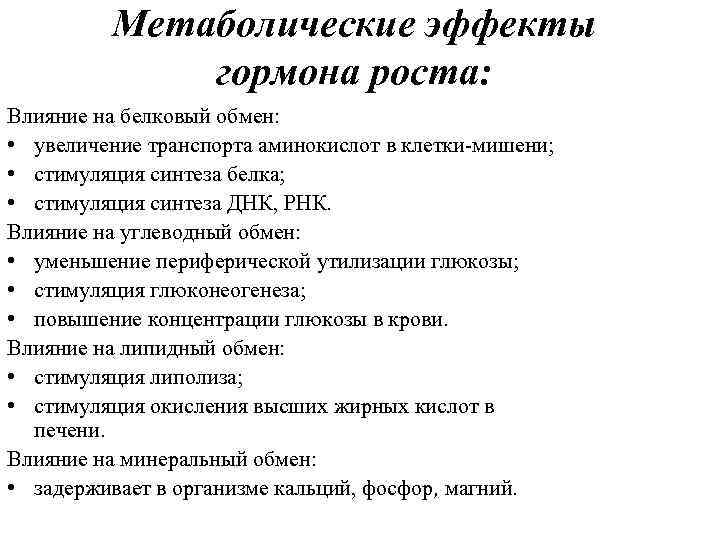 Метаболические эффекты гормона роста:

Влияние на белковый обмен:
• увеличение транспорта аминокислот в клетки-мишени;
• стимуляция синтеза белка;
• стимуляция синтеза ДНК, РНК.
Влияние на углеводный обмен:
• уменьшение периферической утилизации глюкозы;
• стимуляция глюконеогенеза;
• повышение концентрации глюкозы в крови.
Влияние на липидный обмен:
• стимуляция липолиза;
• стимуляция окисления высших жирных кислот в печени.
Влияние на минеральный обмен:
• задерживает в организме кальций, фосфор, магний.